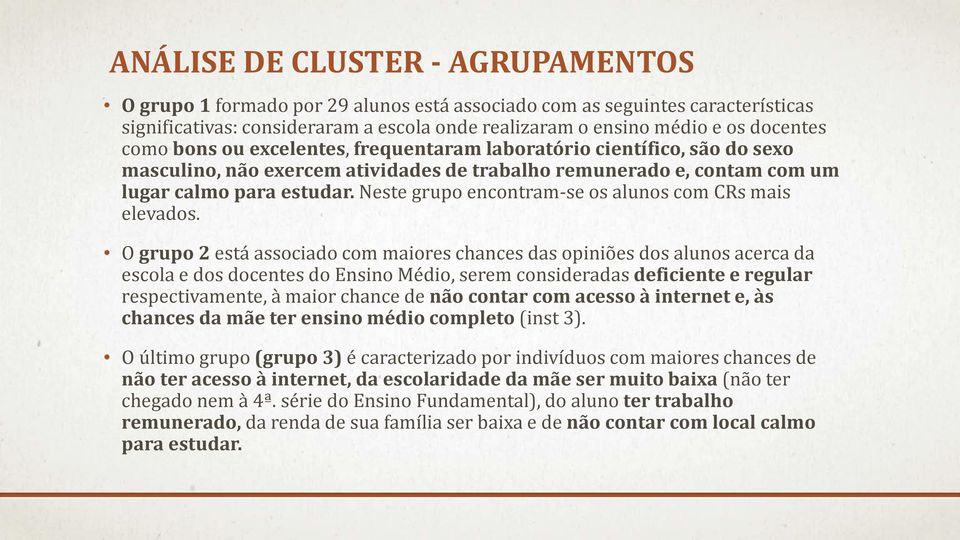 ANÁLISE DE CLUSTER - AGRUPAMENTOS

• O grupo 1 formado por 29 alunos está associado com as seguintes características significativas: consideraram a escola onde realizaram o ensino médio e os docentes como bons ou excelentes, frequentaram laboratório científico, são do sexo masculino, não exercem atividades de trabalho remunerado e, contam com um lugar calmo para estudar. Neste grupo encontram-se os alunos com CRs mais elevados.

• O grupo 2 está associado com maiores chances das opiniões dos alunos acerca da escola e dos docentes do Ensino Médio, serem consideradas deficiente e regular respectivamente, à maior chance de não contar com acesso à internet e, às chances da mãe ter ensino médio completo (inst 3).

• O último grupo (grupo 3) é caracterizado por indivíduos com maiores chances de não ter acesso à internet, da escolaridade da mãe ser muito baixa (não ter chegado nem à 4ª. série do Ensino Fundamental), do aluno ter trabalho remunerado, da renda de sua família ser baixa e de não contar com local calmo para estudar.